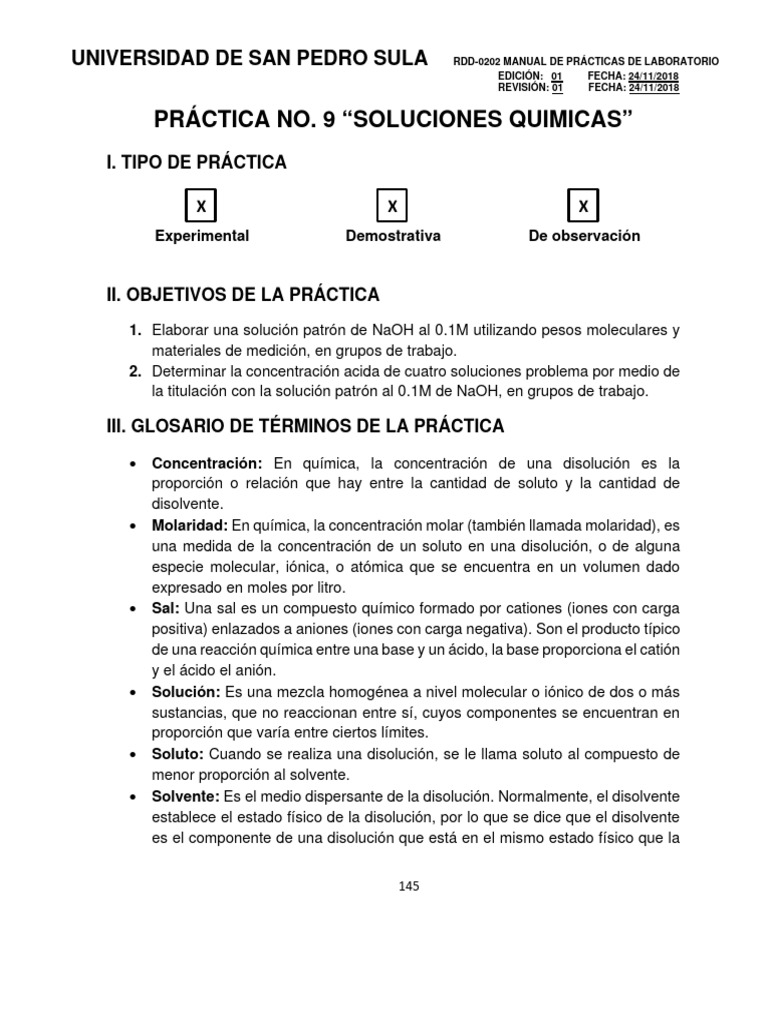 UNIVERSIDAD DE SAN PEDRO SULA

RDD-0202 MANUAL DE PRÁCTICAS DE LABORATORIO
EDICIÓN: 01 FECHA: 24/11/2018
REVISIÓN: 01 FECHA: 24/11/2018

PRÁCTICA NO. 9 “SOLUCIONES QUIMICAS”

I. TIPO DE PRÁCTICA

X Experimental

X Demostrativa

X De observación

II. OBJETIVOS DE LA PRÁCTICA

1. Elaborar una solución patrón de NaOH al 0.1M utilizando pesos moleculares y materiales de medición, en grupos de trabajo.
2. Determinar la concentración acida de cuatro soluciones problema por medio de la titulación con la solución patrón al 0.1M de NaOH, en grupos de trabajo.

III. GLOSARIO DE TÉRMINOS DE LA PRÁCTICA

• Concentración: En química, la concentración de una disolución es la proporción o relación que hay entre la cantidad de soluto y la cantidad de disolvente.
• Molaridad: En química, la concentración molar (también llamada molaridad), es una medida de la concentración de un soluto en una disolución, o de alguna especie molecular, iónica, o atómica que se encuentra en un volumen dado expresado en moles por litro.
• Sal: Una sal es un compuesto químico formado por cationes (iones con carga positiva) enlazados a aniones (iones con carga negativa). Son el producto típico de una reacción química entre una base y un ácido, la base proporciona el catión y el ácido el anión.
• Solución: Es una mezcla homogénea a nivel molecular o iónico de dos o más sustancias, que no reaccionan entre sí, cuyos componentes se encuentran en proporción que varía entre ciertos límites.
• Soluto: Cuando se realiza una disolución, se le llama soluto al compuesto de menor proporción al solvente.
• Solvente: Es el medio dispersante de la disolución. Normalmente, el disolvente establece el estado físico de la disolución, por lo que se dice que el disolvente es el componente de una disolución que está en el mismo estado físico que la

145